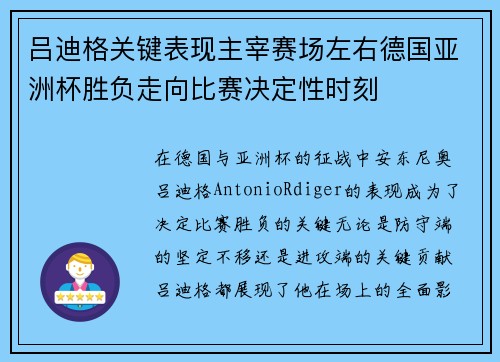 吕迪格关键表现主宰赛场左右德国亚洲杯胜负走向比赛决定性时刻

在德国与亚洲杯的征战中安东尼奥吕迪格AntonioRdiger的表现成为了决定比赛胜负的关键无论是防守端的坚定不移还是进攻端的关键贡献吕迪格都展现了他在场上的全面影